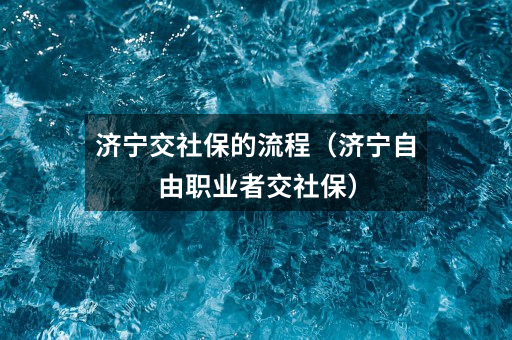 济宁交社保的流程（济宁自由职业者交社保）